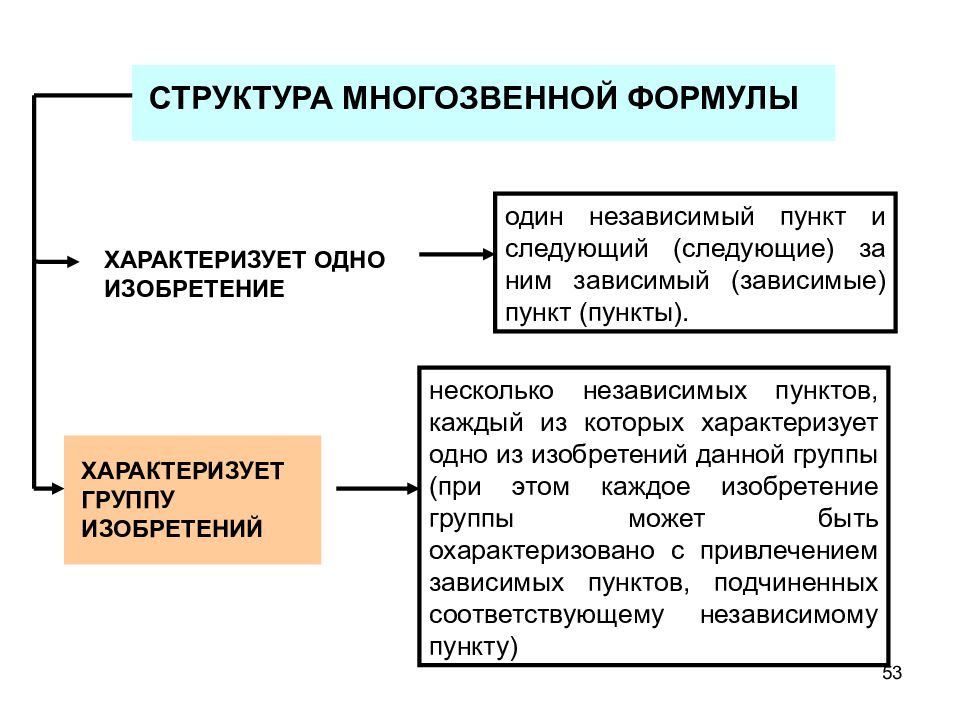 СТРУКТУРА МНОГОЗВЕННОЙ ФОРМУЛЫ

ХАРАКТЕРИЗУЕТ ОДНО ИЗОБРЕТЕНИЕ

один независимый пункт и следующий (следующие) за ним зависимый (зависимые) пункт (пункты).

ХАРАКТЕРИЗУЕТ ГРУППУ ИЗОБРЕТЕНИЙ

несколько независимых пунктов, каждый из которых характеризует одно из изобретений данной группы (при этом каждое изобретение группы может быть охарактеризовано с привлечением зависимых пунктов, подчиненных соответствующему независимому пункту)

53